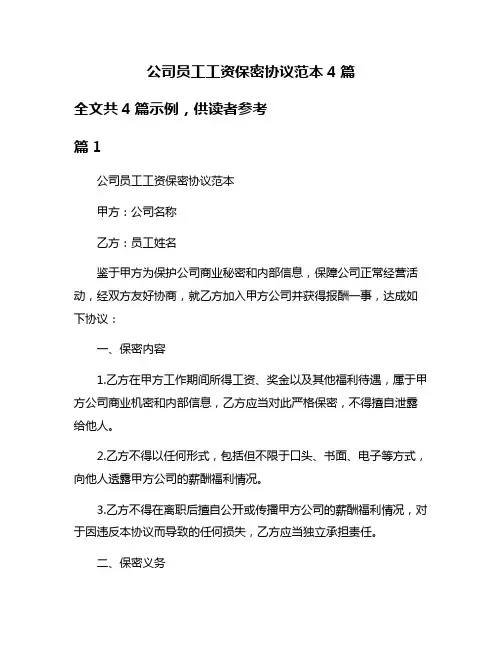 公司员工工资保密协议范本 4 篇

全文共 4 篇示例，供读者参考

篇 1

公司员工工资保密协议范本

甲方：公司名称

乙方：员工姓名

鉴于甲方为保护公司商业秘密和内部信息，保障公司正常经营活动，经双方友好协商，就乙方加入甲方公司并获得报酬一事，达成如下协议：

一、保密内容

1.乙方在甲方工作期间所得工资、奖金以及其他福利待遇，属于甲方公司商业机密和内部信息，乙方应当对此严格保密，不得擅自泄露给他人。

2.乙方不得以任何形式，包括但不限于口头、书面、电子等方式，向他人透露甲方公司的薪酬福利情况。

3.乙方不得在离职后擅自公开或传播甲方公司的薪酬福利情况，对于因违反本协议而导致的任何损失，乙方应当独立承担责任。

二、保密义务